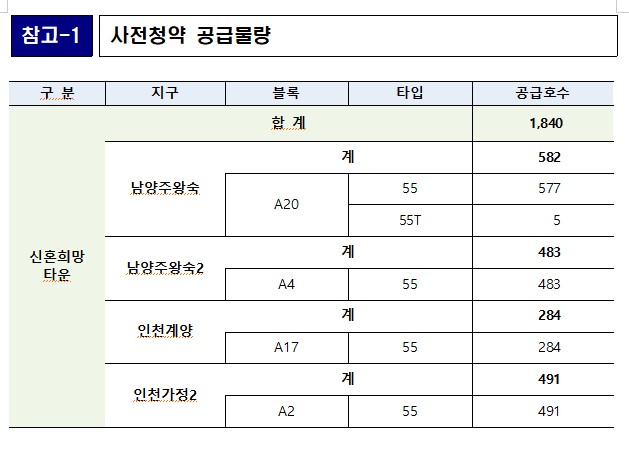 참고-1 사전청약 공급물량

| 구 분 | 지구 | 블록 | 타입 | 공급호수 |
|---|---|---|---|---|
| 신혼희망 타운 | 합 계 | | | 1,840 |
| | 남양주왕숙 | 계 | | 582 |
| | | A20 | 55 | 577 |
| | | | 55T | 5 |
| | 남양주왕숙2 | 계 | | 483 |
| | | A4 | 55 | 483 |
| | 인천계양 | 계 | | 284 |
| | | A17 | 55 | 284 |
| | 인천가정2 | 계 | | 491 |
| | | A2 | 55 | 491 |